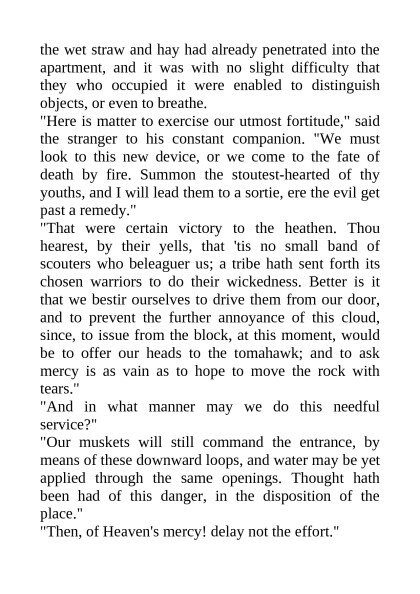 the wet straw and hay had already penetrated into the apartment, and it was with no slight difficulty that they who occupied it were enabled to distinguish objects, or even to breathe.

"Here is matter to exercise our utmost fortitude," said the stranger to his constant companion. "We must look to this new device, or we come to the fate of death by fire. Summon the stoutest-hearted of thy youths, and I will lead them to a sortie, ere the evil get past a remedy."

"That were certain victory to the heathen. Thou hearest, by their yells, that 'tis no small band of scouters who beleaguer us; a tribe hath sent forth its chosen warriors to do their wickedness. Better is it that we bestir ourselves to drive them from our door, and to prevent the further annoyance of this cloud, since, to issue from the block, at this moment, would be to offer our heads to the tomahawk; and to ask mercy is as vain as to hope to move the rock with tears."

"And in what manner may we do this needful service?"

"Our muskets will still command the entrance, by means of these downward loops, and water may be yet applied through the same openings. Thought hath been had of this danger, in the disposition of the place."

"Then, of Heaven's mercy! delay not the effort."